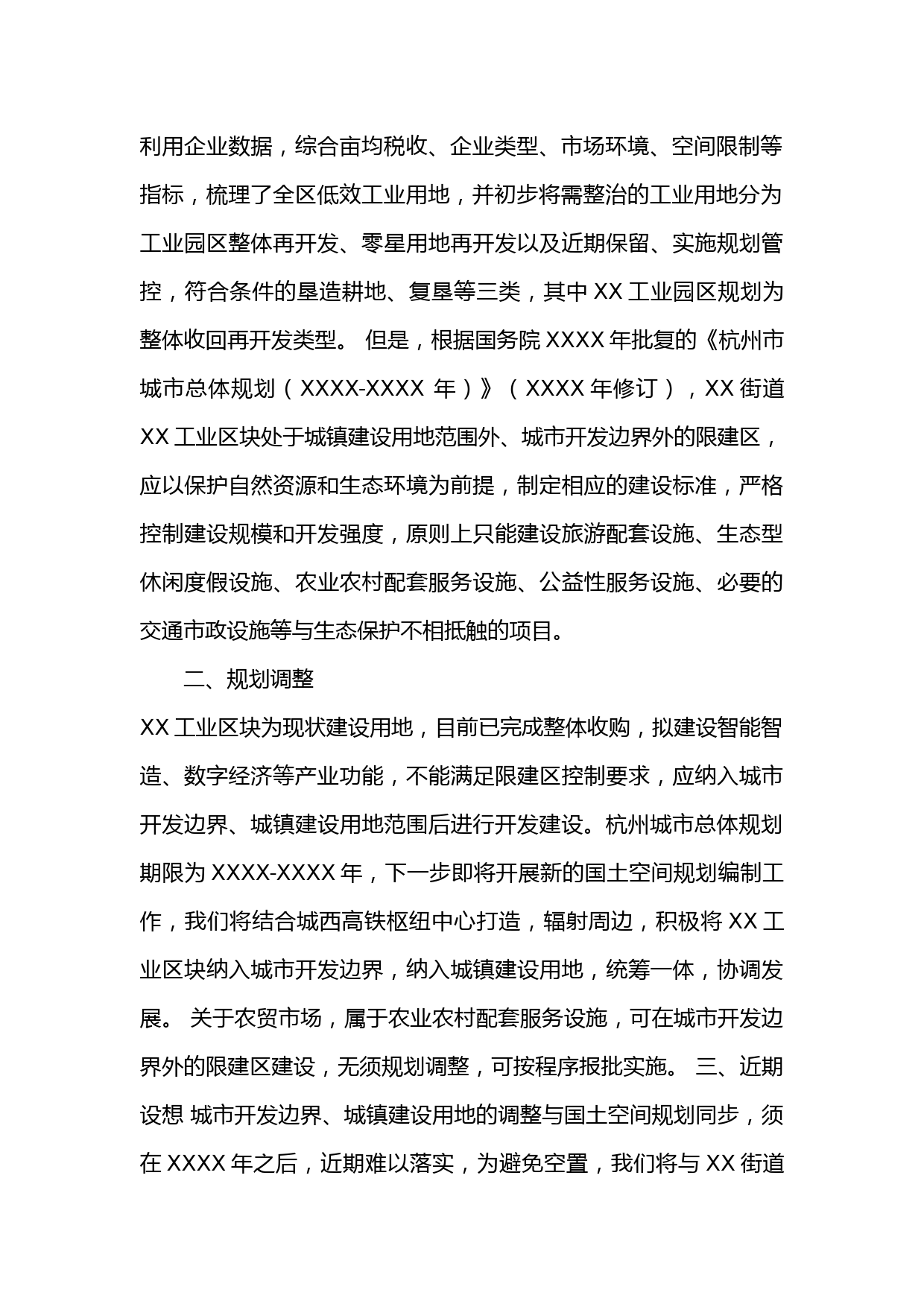 利用企业数据，综合亩均税收、企业类型、市场环境、空间限制等指标，梳理了全区低效工业用地，并初步将需整治的工业用地分为工业园区整体再开发、零星用地再开发以及近期保留、实施规划管控，符合条件的垦造耕地、复垦等三类，其中 XX 工业园区规划为整体收回再开发类型。 但是，根据国务院 XXXX 年批复的《杭州市城市总体规划（XXXX-XXXX 年）》（XXXX 年修订），XX 街道 XX 工业区块处于城镇建设用地范围外、城市开发边界外的限建区，应以保护自然资源和生态环境为前提，制定相应的建设标准，严格控制建设规模和开发强度，原则上只能建设旅游配套设施、生态型休闲度假设施、农业农村配套服务设施、公益性服务设施、必要的交通市政设施等与生态保护不相抵触的项目。

二、规划调整

XX 工业区块为现状建设用地，目前已完成整体收购，拟建设智能智造、数字经济等产业功能，不能满足限建区控制要求，应纳入城市开发边界、城镇建设用地范围后进行开发建设。杭州城市总体规划期限为 XXXX-XXXX 年，下一步即将开展新的国土空间规划编制工作，我们将结合城西高铁枢纽中心打造，辐射周边，积极将 XX 工业区块纳入城市开发边界，纳入城镇建设用地，统筹一体，协调发展。 关于农贸市场，属于农业农村配套服务设施，可在城市开发边界外的限建区建设，无须规划调整，可按程序报批实施。 三、近期设想 城市开发边界、城镇建设用地的调整与国土空间规划同步，须在 XXXX 年之后，近期难以落实，为避免空置，我们将与 XX 街道